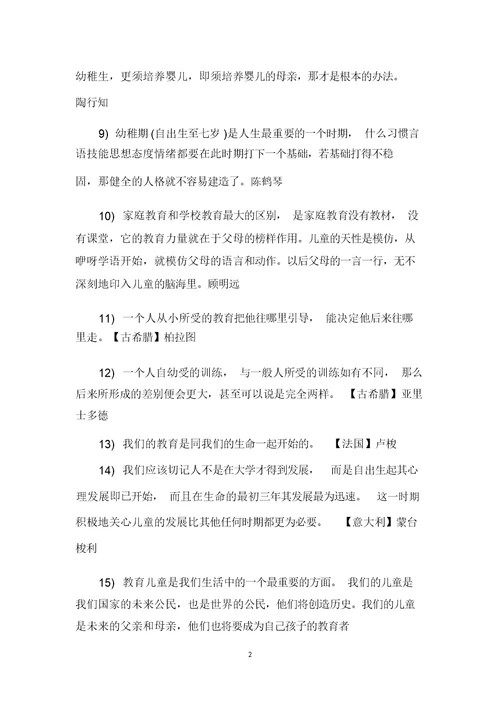 幼稚生，更须培养婴儿，即须培养婴儿的母亲，那才是根本的办法。陶行知

9) 幼稚期 (自出生至七岁 )是人生最重要的一个时期， 什么习惯言语技能思想态度情绪都要在此时期打下一个基础，若基础打得不稳固，那健全的人格就不容易建造了。陈鹤琴

10) 家庭教育和学校教育最大的区别， 是家庭教育没有教材， 没有课堂，它的教育力量就在于父母的榜样作用。儿童的天性是模仿，从咿呀学语开始，就模仿父母的语言和动作。以后父母的一言一行，无不深刻地印入儿童的脑海里。顾明远

11) 一个人从小所受的教育把他往哪里引导， 能决定他后来往哪里走。【古希腊】柏拉图

12) 一个人自幼受的训练， 与一般人所受的训练如有不同， 那么后来所形成的差别便会更大，甚至可以说是完全两样。 【古希腊】亚里士多德

13) 我们的教育是同我们的生命一起开始的。 【法国】卢梭

14) 我们应该切记人不是在大学才得到发展， 而是自出生起其心理发展即已开始， 而且在生命的最初三年其发展最为迅速。 这一时期积极地关心儿童的发展比其他任何时期都更为必要。 【意大利】蒙台梭利

15) 教育儿童是我们生活中的一个最重要的方面。 我们的儿童是我们国家的未来公民，也是世界的公民，他们将创造历史。我们的儿童是未来的父亲和母亲，他们也将要成为自己孩子的教育者

2